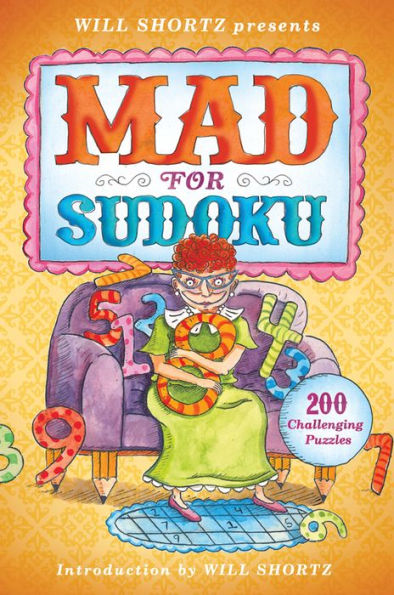 WILL SHORTZ presents

MAD FOR SUDOKU

200 Challenging Puzzles

Introduction by WILL SHORTZ